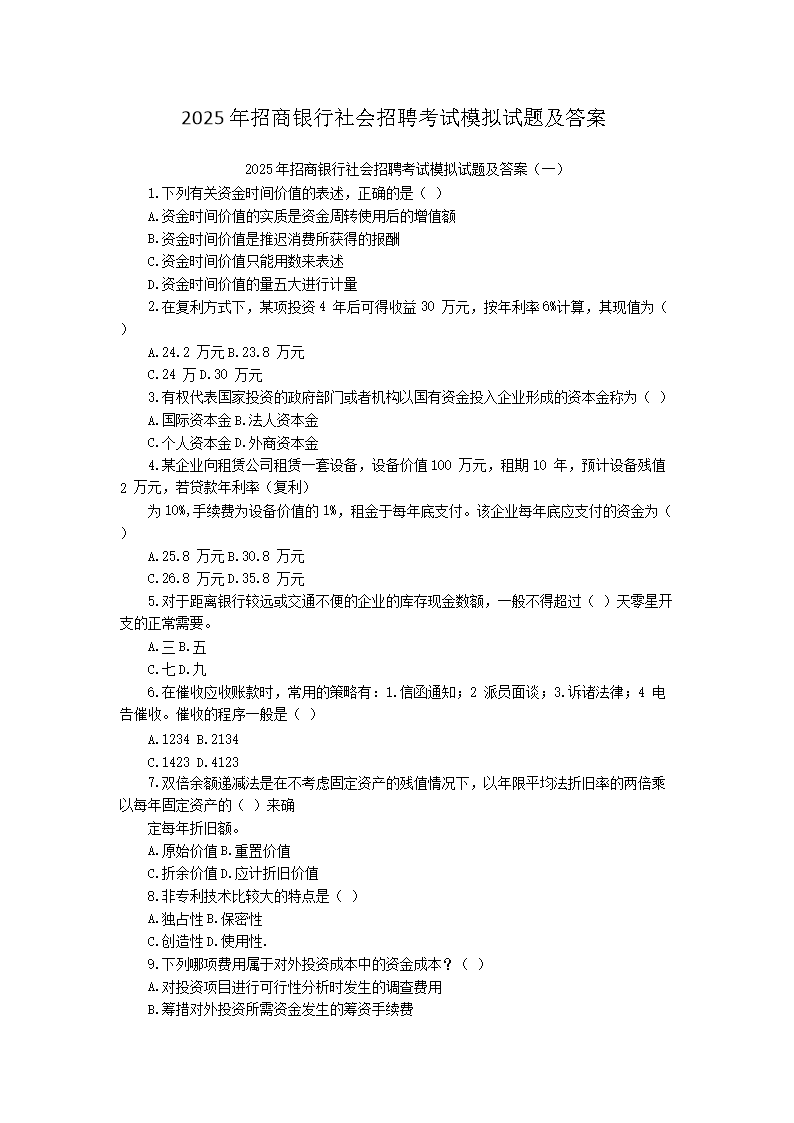 2025年招商银行社会招聘考试模拟试题及答案

2025年招商银行社会招聘考试模拟试题及答案（一）

1.下列有关资金时间价值的表述，正确的是（ ）

A.资金时间价值的实质是资金周转使用后的增值额

B.资金时间价值是推迟消费所获得的报酬

C.资金时间价值只能用数来表述

D.资金时间价值的量五大进行计量

2.在复利方式下，某项投资 4 年后可得收益 30 万元，按年利率 6%计算，其现值为（ ）

A.24.2 万元 B.23.8 万元

C.24 万 D.30 万元

3.有权代表国家投资的政府部门或者机构以国有资金投入企业形成的资本金称为（ ）

A.国际资本金 B.法人资本金

C.个人资本金 D.外商资本金

4.某企业向租赁公司租赁一套设备，设备价值 100 万元，租期 10 年，预计设备残值 2 万元，若贷款年利率（复利）

为 10%,手续费为设备价值的 1%，租金于每年底支付。该企业每年底应支付的资金为（ ）

A.25.8 万元 B.30.8 万元

C.26.8 万元 D.35.8 万元

5.对于距离银行较远或交通不便的企业的库存现金数额，一般不得超过（ ）天零星开支的正常需要。

A.三 B.五

C.七 D.九

6.在催收应收账款时，常用的策略有：1.信函通知；2 派员面谈；3.诉诸法律；4 电告催收。催收的程序一般是（ ）

A.1234 B.2134

C.1423 D.4123

7.双倍余额递减法是在不考虑固定资产的残值情况下，以年限平均法折旧率的两倍乘以每年固定资产的（ ）来确

定每年折旧额。

A.原始价值 B.重置价值

C.折余价值 D.应计折旧价值

8.非专利技术比较大的特点是（ ）

A.独占性 B.保密性

C.创造性 D.使用性.

9.下列哪项费用属于对外投资成本中的资金成本？（ ）

A.对投资项目进行可行性分析时发生的调查费用

B.筹措对外投资所需资金发生的筹资手续费